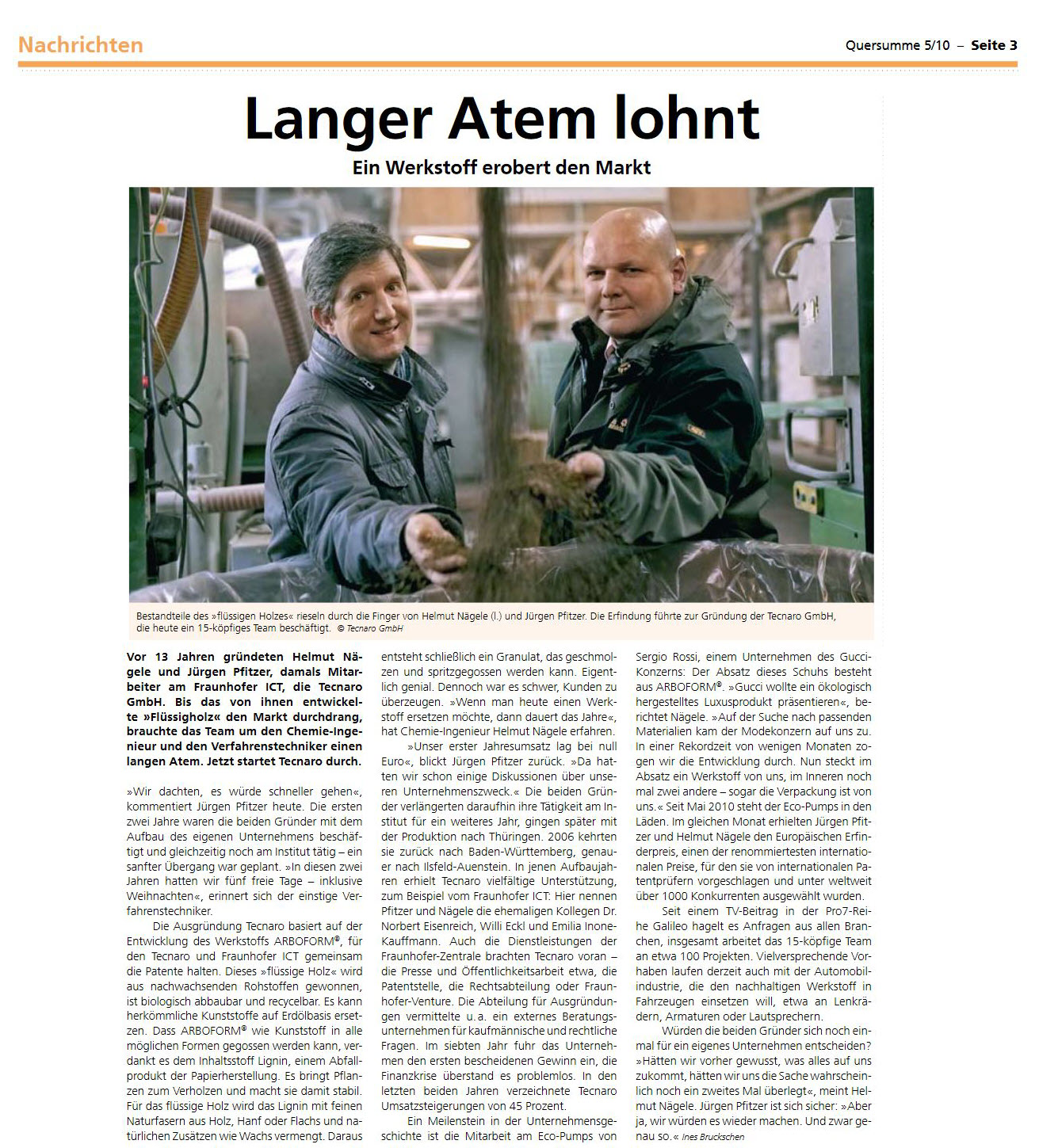 Nachrichten

Quersumme 5/10 – Seite 3

Langer Atem lohnt

Ein Werkstoff erobert den Markt

Bestandteile des »flüssigen Holzes« rieseln durch die Finger von Helmut Nägele (l.) und Jürgen Pfitzer. Die Erfindung führte zur Gründung der Tecnaro GmbH, die heute ein 15-köpfiges Team beschäftigt. © Tecnaro GmbH

Vor 13 Jahren gründeten Helmut Nägele und Jürgen Pfitzer, damals Mitarbeiter am Fraunhofer ICT, die Tecnaro GmbH. Bis das von ihnen entwickelte »Flüssigholz« den Markt durchdrang, brauchte das Team um den Chemie-Ingenieur und den Verfahrenstechniker einen langen Atem. Jetzt startet Tecnaro durch.

»Wir dachten, es würde schneller gehen«, kommentiert Jürgen Pfitzer heute. Die ersten zwei Jahre waren die beiden Gründer mit dem Aufbau des eigenen Unternehmens beschäftigt und gleichzeitig noch am Institut tätig – ein sanfter Übergang war geplant. »In diesen zwei Jahren hatten wir fünf freie Tage – inklusive Weihnachten«, erinnert sich der einstige Verfahrenstechniker.

Die Ausgründung Tecnaro basiert auf der Entwicklung des Werkstoffs ARBOFORM®, für den Tecnaro und Fraunhofer ICT gemeinsam die Patente halten. Dieses »flüssige Holz« wird aus nachwachsenden Rohstoffen gewonnen, ist biologisch abbaubar und recycelbar. Es kann herkömmliche Kunststoffe auf Erdölbasis ersetzen. Dass ARBOFORM® wie Kunststoff in alle möglichen Formen gegossen werden kann, verdankt es dem Inhaltsstoff Lignin, einem Abfallprodukt der Papierherstellung. Es bringt Pflanzen zum Verholzen und macht sie damit stabil. Für das flüssige Holz wird das Lignin mit feinen Naturfasern aus Holz, Hanf oder Flachs und natürlichen Zusätzen wie Wachs vermengt. Daraus entsteht schließlich ein Granulat, das geschmolzen und spritzgegossen werden kann. Eigentlich genial. Dennoch war es schwer, Kunden zu überzeugen. »Wenn man heute einen Werkstoff ersetzen möchte, dann dauert das Jahre«, hat Chemie-Ingenieur Helmut Nägele erfahren.

»Unser erster Jahresumsatz lag bei null Euro«, blickt Jürgen Pfitzer zurück. »Da hatten wir schon einige Diskussionen über unseren Unternehmenszweck.« Die beiden Gründer verlängerten daraufhin ihre Tätigkeit am Institut für ein weiteres Jahr, gingen später mit der Produktion nach Thüringen. 2006 kehrten sie zurück nach Baden-Württemberg, genauer nach Ilsfeld-Auenstein. In jenen Aufbaujahren erhielt Tecnaro vielfältige Unterstützung, zum Beispiel vom Fraunhofer ICT: Hier nennen Pfitzer und Nägele die ehemaligen Kollegen Dr. Norbert Eisenreich, Willi Eckl und Emilia Inone-Kauffmann. Auch die Dienstleistungen der Fraunhofer-Zentrale brachten Tecnaro voran – die Presse und Öffentlichkeitsarbeit etwa, die Patentstelle, die Rechtsabteilung oder Fraunhofer-Venture. Die Abteilung für Ausgründungen vermittelte u.a. ein externes Beratungsunternehmen für kaufmännische und rechtliche Fragen. Im siebten Jahr fuhr das Unternehmen den ersten bescheidenen Gewinn ein, die Finanzkrise überstand es problemlos. In den letzten beiden Jahren verzeichnete Tecnaro Umsatzsteigerungen von 45 Prozent.

Ein Meilenstein in der Unternehmensgeschichte ist die Mitarbeit am Eco-Pumps von Sergio Rossi, einem Unternehmen des Gucci-Konzerns: Der Absatz dieses Schuhs besteht aus ARBOFORM®. »Gucci wollte ein ökologisch hergestelltes Luxusprodukt präsentieren«, berichtet Nägele. »Auf der Suche nach passenden Materialien kam der Modekonzern auf uns zu. In einer Rekordzeit von wenigen Monaten zogen wir die Entwicklung durch. Nun steckt im Absatz ein Werkstoff von uns, im Inneren noch mal zwei andere – sogar die Verpackung ist von uns.« Seit Mai 2010 steht der Eco-Pumps in den Läden. Im gleichen Monat erhielten Jürgen Pfitzer und Helmut Nägele den Europäischen Erfinderpreis, einen der renommiertesten internationalen Preise, für den sie von internationalen Patentprüfern vorgeschlagen und unter weltweit über 1000 Konkurrenten ausgewählt wurden.

Seit einem TV-Beitrag in der Pro7-Reihe Galileo hagelt es Anfragen aus allen Branchen, insgesamt arbeitet das 15-köpfige Team an etwa 100 Projekten. Vielversprechende Vorhaben laufen derzeit auch mit der Automobilindustrie, die den nachhaltigen Werkstoff in Fahrzeugen einsetzen will, etwa an Lenkrädern, Armaturen oder Lautsprechern.

Würden die beiden Gründer sich noch einmal für ein eigenes Unternehmen entscheiden? »Hätten wir vorher gewusst, was alles auf uns zukommt, hätten wir uns die Sache wahrscheinlich noch ein zweites Mal überlegt«, meint Helmut Nägele. Jürgen Pfitzer ist sich sicher: »Aber ja, wir würden es wieder machen. Und zwar genau so.« Ines Bruckschen